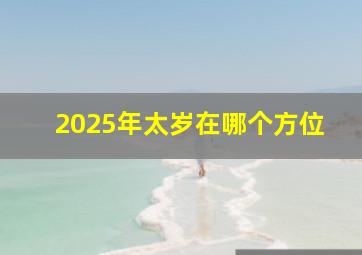 2025年太岁在哪个方位